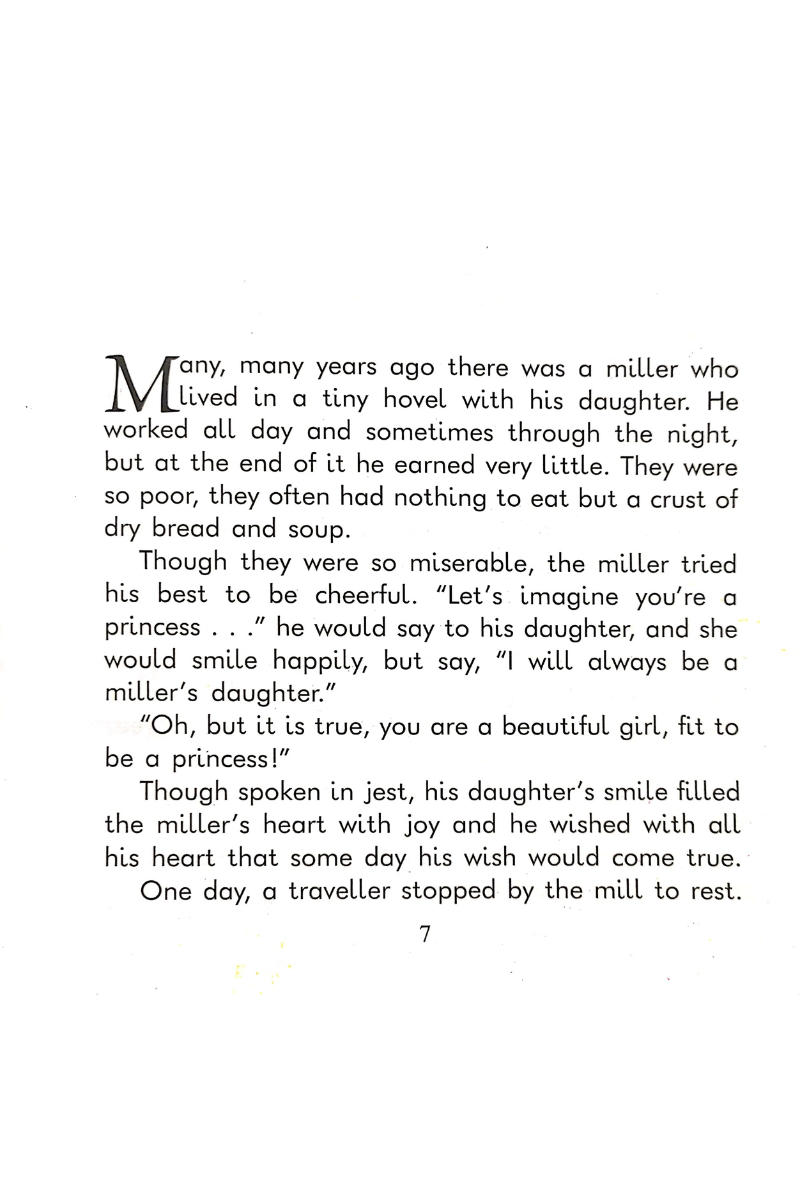 Many, many years ago there was a miller who lived in a tiny hovel with his daughter. He worked all day and sometimes through the night, but at the end of it he earned very little. They were so poor, they often had nothing to eat but a crust of dry bread and soup.

Though they were so miserable, the miller tried his best to be cheerful. "Let's imagine you're a princess . . ." he would say to his daughter, and she would smile happily, but say, "I will always be a miller's daughter."

"Oh, but it is true, you are a beautiful girl, fit to be a princess!"

Though spoken in jest, his daughter's smile filled the miller's heart with joy and he wished with all his heart that some day his wish would come true.

One day, a traveller stopped by the mill to rest.

7